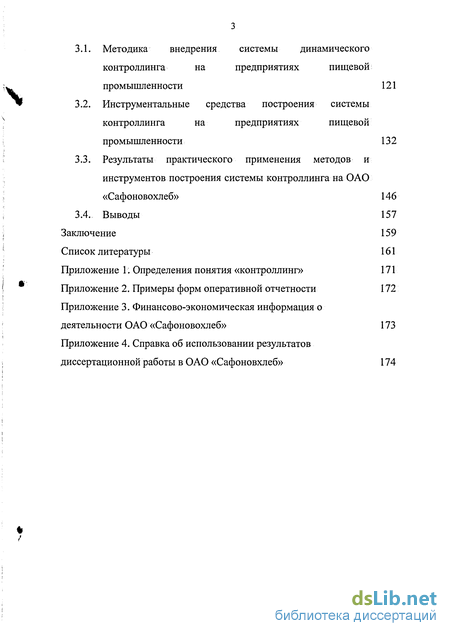 3

3.1. Методика внедрения системы динамического контроллинга на предприятиях пищевой промышленности 121

3.2. Инструментальные средства построения системы контроллинга на предприятиях пищевой промышленности 132

3.3. Результаты практического применения методов и инструментов построения системы контроллинга на ОАО «Сафоновохлеб» 146

3.4. Выводы 157

Заключение 159

Список литературы 161

Приложение 1. Определения понятия «контроллинг» 171

Приложение 2. Примеры форм оперативной отчетности 172

Приложение 3. Финансово-экономическая информация о деятельности ОАО «Сафоновохлеб» 173

Приложение 4. Справка об использовании результатов диссертационной работы в ОАО «Сафоновхлеб» 174

dsLib.net
библиотека диссертаций